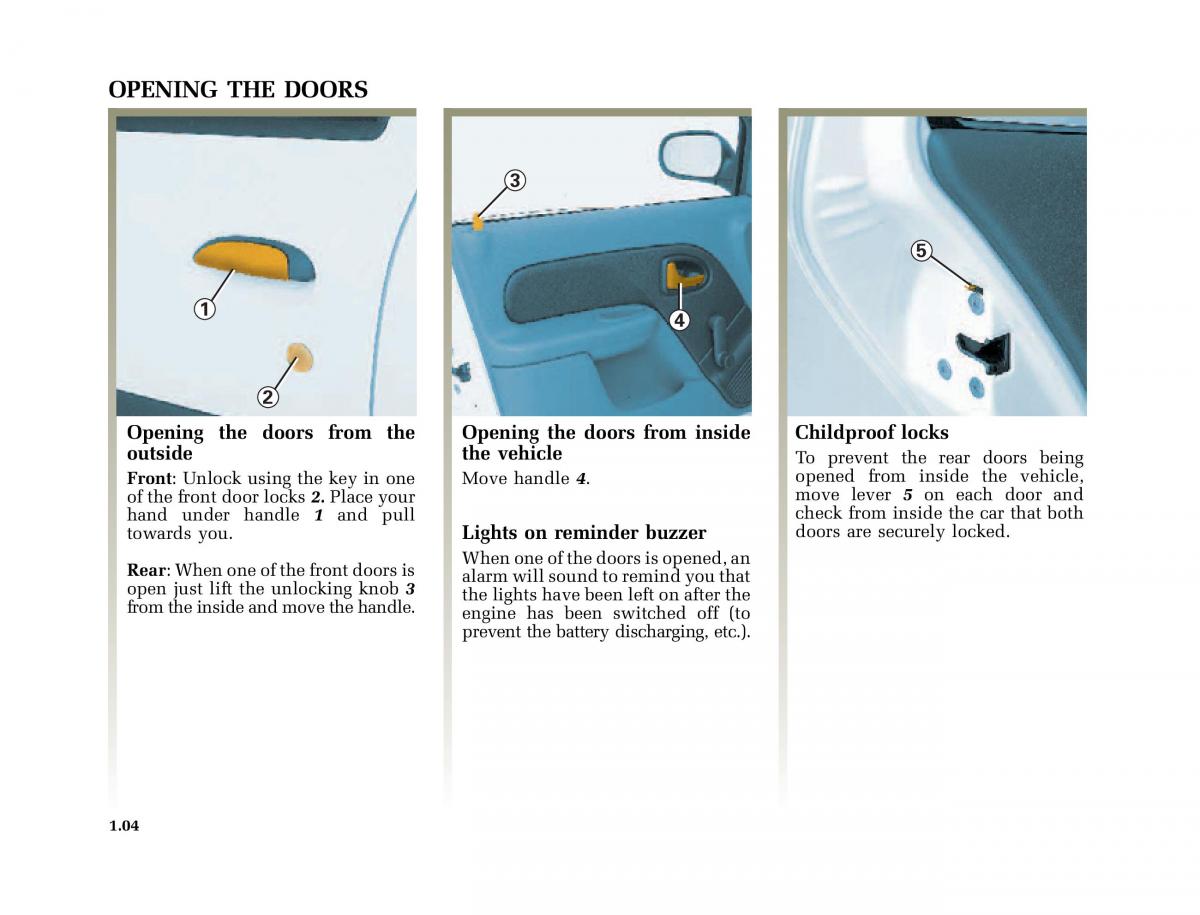 OPENING THE DOORS

1

2

Opening the doors from the outside

Front: Unlock using the key in one of the front door locks 2. Place your hand under handle 1 and pull towards you.

Rear: When one of the front doors is open just lift the unlocking knob 3 from the inside and move the handle.

3

4

Opening the doors from inside the vehicle

Move handle 4.

Lights on reminder buzzer

When one of the doors is opened, an alarm will sound to remind you that the lights have been left on after the engine has been switched off (to prevent the battery discharging, etc.).

5

Childproof locks

To prevent the rear doors being opened from inside the vehicle, move lever 5 on each door and check from inside the car that both doors are securely locked.

1.04